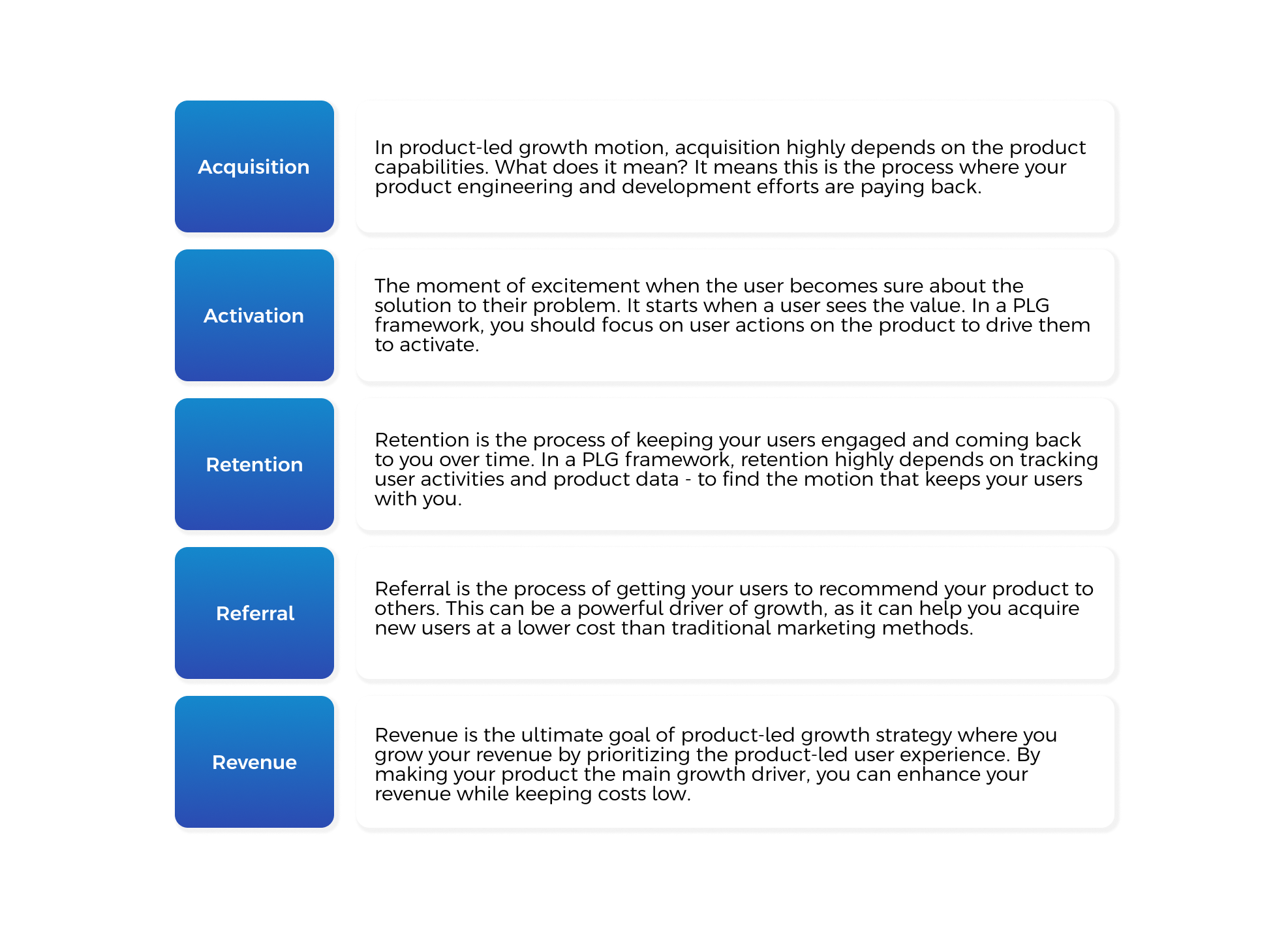 Acquisition

In product-led growth motion, acquisition highly depends on the product capabilities. What does it mean? It means this is the process where your product engineering and development efforts are paying back.

Activation

The moment of excitement when the user becomes sure about the solution to their problem. It starts when a user sees the value. In a PLG framework, you should focus on user actions on the product to drive them to activate.

Retention

Retention is the process of keeping your users engaged and coming back to you over time. In a PLG framework, retention highly depends on tracking user activities and product data - to find the motion that keeps your users with you.

Referral

Referral is the process of getting your users to recommend your product to others. This can be a powerful driver of growth, as it can help you acquire new users at a lower cost than traditional marketing methods.

Revenue

Revenue is the ultimate goal of product-led growth strategy where you grow your revenue by prioritizing the product-led user experience. By making your product the main growth driver, you can enhance your revenue while keeping costs low.